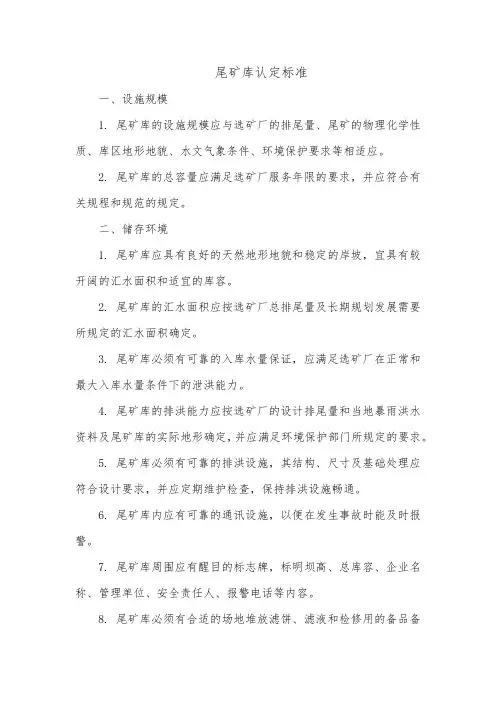 尾矿库认定标准

一、设施规模

1. 尾矿库的设施规模应与选矿厂的排尾量、尾矿的物理化学性质、库区地形地貌、水文气象条件、环境保护要求等相适应。

2. 尾矿库的总容量应满足选矿厂服务年限的要求，并应符合有关规程和规范的规定。

二、储存环境

1. 尾矿库应具有良好的天然地形地貌和稳定的岸坡，宜具有较开阔的汇水面积和适宜的库容。

2. 尾矿库的汇水面积应按选矿厂总排尾量及长期规划发展需要所规定的汇水面积确定。

3. 尾矿库必须有可靠的入库水量保证，应满足选矿厂在正常和最大入库水量条件下的泄洪能力。

4. 尾矿库的排洪能力应按选矿厂的设计排尾量和当地暴雨洪水资料及尾矿库的实际地形确定，并应满足环境保护部门所规定的要求。

5. 尾矿库必须有可靠的排洪设施，其结构、尺寸及基础处理应符合设计要求，并应定期维护检查，保持排洪设施畅通。

6. 尾矿库内应有可靠的通讯设施，以便在发生事故时能及时报警。

7. 尾矿库周围应有醒目的标志牌，标明坝高、总库容、企业名称、管理单位、安全责任人、报警电话等内容。

8. 尾矿库必须有合适的场地堆放滤饼、滤液和检修用的备品备